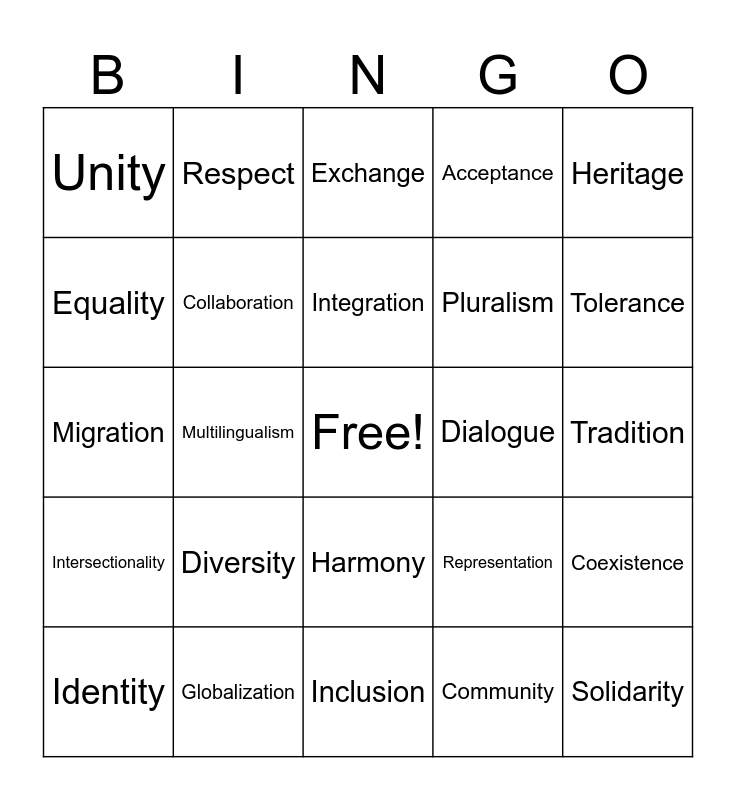 | B | I | N | G | O |
|---|---|---|---|---|
| Unity | Respect | Exchange | Acceptance | Heritage |
| Equality | Collaboration | Integration | Pluralism | Tolerance |
| Migration | Multilingualism | Free! | Dialogue | Tradition |
| Intersectionality | Diversity | Harmony | Representation | Coexistence |
| Identity | Globalization | Inclusion | Community | Solidarity |